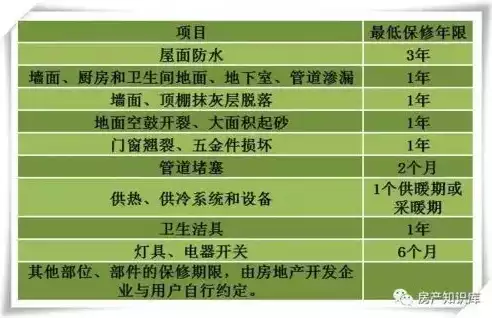 | 项目 | 最低保修年限 |
|---|---|
| 屋面防水 | 3年 |
| 墙面、厨房和卫生间地面、地下室、管道渗漏 | 1年 |
| 墙面、顶棚抹灰层脱落 | 1年 |
| 地面空鼓开裂、大面积起砂 | 1年 |
| 门窗翘裂、五金件损坏 | 1年 |
| 管道堵塞 | 2个月 |
| 供热、供冷系统和设备 | 1个供暖期或采暖期 |
| 卫生洁具 | 1年 |
| 灯具、电器开关 | 6个月 |
| 其他部位、部件的保修期限，由房地产开发企业与用户自行约定。 | |

房产知识库